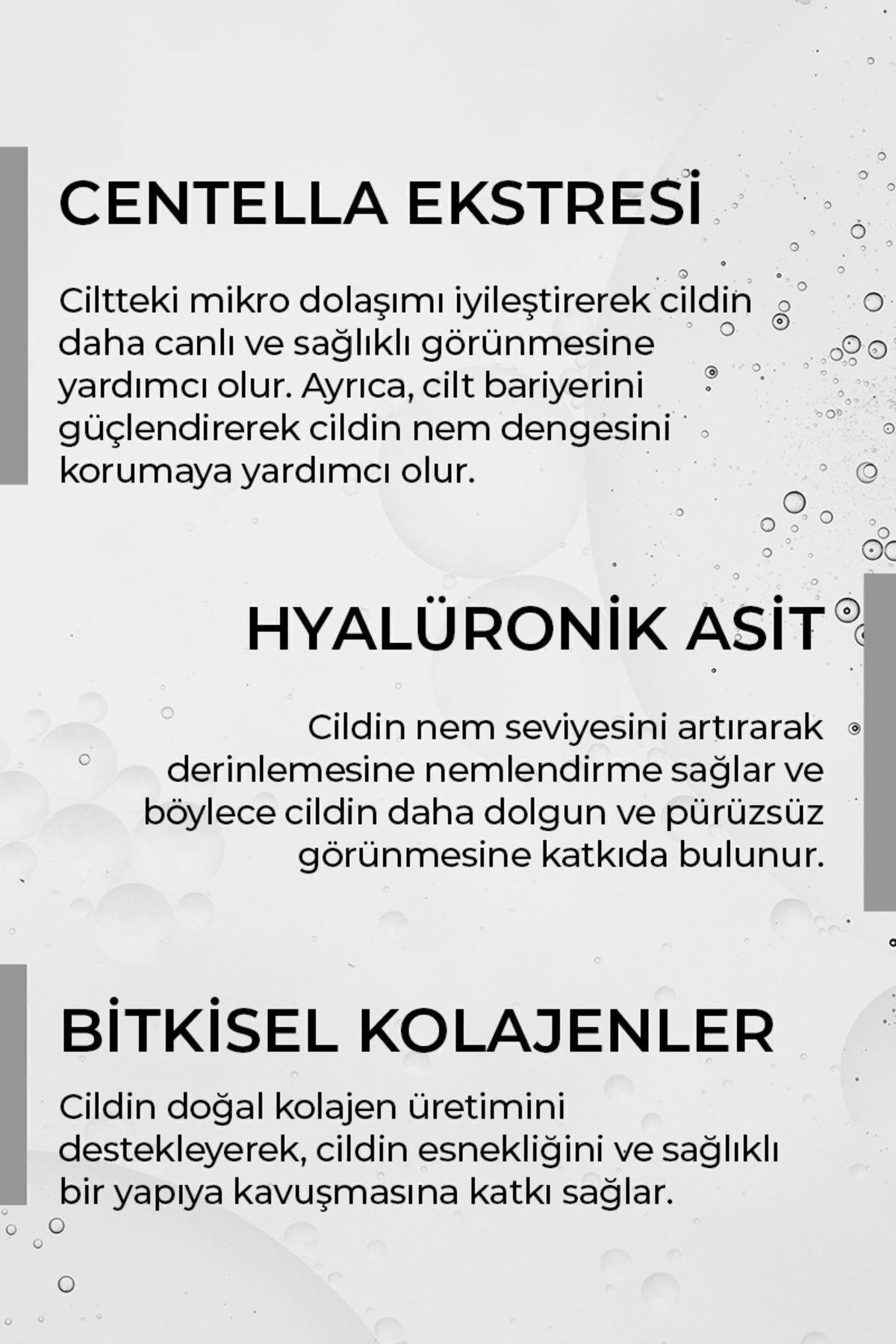 CENTELLA EKSTRESİ

Ciltteki mikro dolaşımı iyileştirerek cildin daha canlı ve sağlıklı görünmesine yardımcı olur. Ayrıca, cilt bariyerini güçlendirerek cildin nem dengesini korumaya yardımcı olur.

HYALÜRONİK ASİT

Cildin nem seviyesini artırarak derinlemesine nemlendirme sağlar ve böylece cildin daha dolgun ve pürüzsüz görünmesine katkıda bulunur.

BİTKİSEL KOLAJENLER

Cildin doğal kolajen üretimini destekleyerek, cildin esnekliğini ve sağlıklı bir yapıya kavuşmasına katkı sağlar.